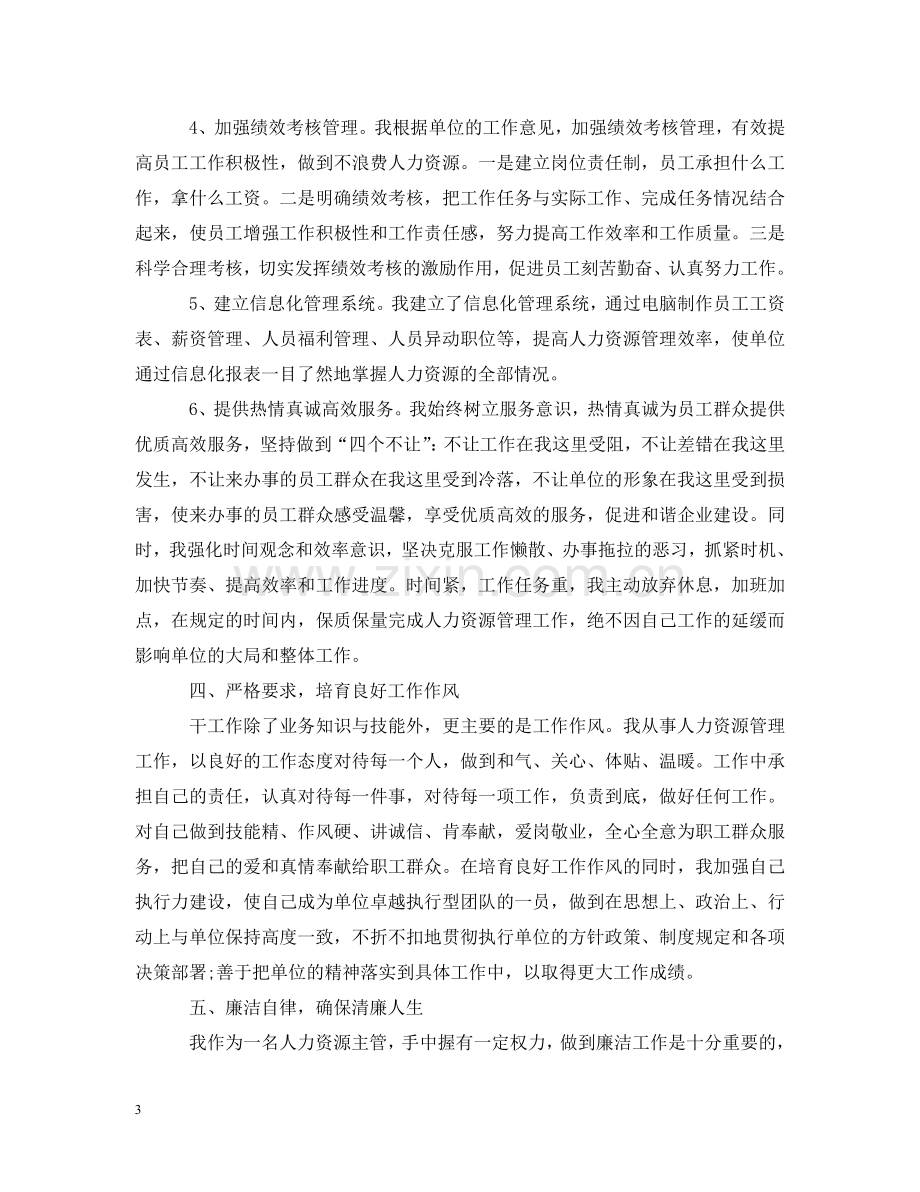 4、加强绩效考核管理。我根据单位的工作意见，加强绩效考核管理，有效提高员工工作积极性，做到不浪费人力资源。一是建立岗位责任制，员工承担什么工作，拿什么工资。二是明确绩效考核，把工作任务与实际工作、完成任务情况结合起来，使员工增强工作积极性和工作责任感，努力提高工作效率和工作质量。三是科学合理考核，切实发挥绩效考核的激励作用，促进员工刻苦勤奋、认真努力工作。

5、建立信息化管理系统。我建立了信息化管理系统，通过电脑制作员工工资表、薪资管理、人员福利管理、人员异动职位等，提高人力资源管理效率，使单位通过信息化报表一目了然地掌握人力资源的全部情况。

6、提供热情真诚高效服务。我始终树立服务意识，热情真诚为员工群众提供优质高效服务，坚持做到“四个不让”：不让工作在我这里受阻，不让差错在我这里发生，不让来办事的员工群众在我这里受到冷落，不让单位的形象在我这里受到损害，使来办事的员工群众感受温馨，享受优质高效的服务，促进和谐企业建设。同时，我强化时间观念和效率意识，坚决克服工作懒散、办事拖拉的恶习，抓紧时机、加快节奏、提高效率和工作进度。时间紧，工作任务重，我主动放弃休息，加班加点，在规定的时间内，保质保量完成人力资源管理工作，绝不因自己工作的延缓而影响单位的大局和整体工作。

四、严格要求，培育良好工作作风

干工作除了业务知识与技能外，更主要的是工作作风。我从事人力资源管理工作，以良好的工作态度对待每一个人，做到和气、关心、体贴、温暖。工作中承担自己的责任，认真对待每一件事，对待每一项工作，负责到底，做好任何工作。对自己做到技能精、作风硬、讲诚信、肯奉献，爱岗敬业，全心全意为职工群众服务，把自己的爱和真情奉献给职工群众。在培育良好工作作风的同时，我加强自己执行力建设，使自己成为单位卓越执行型团队的一员，做到在思想上、政治上、行动上与单位保持高度一致，不折不扣地贯彻执行单位的方针政策、制度规定和各项决策部署;善于把单位的精神落实到具体工作中，以取得更大工作成绩。

五、廉洁自律，确保清廉人生

我作为一名人力资源主管，手中握有一定权力，做到廉洁工作是十分重要的，

3

www.zixin.com.cn